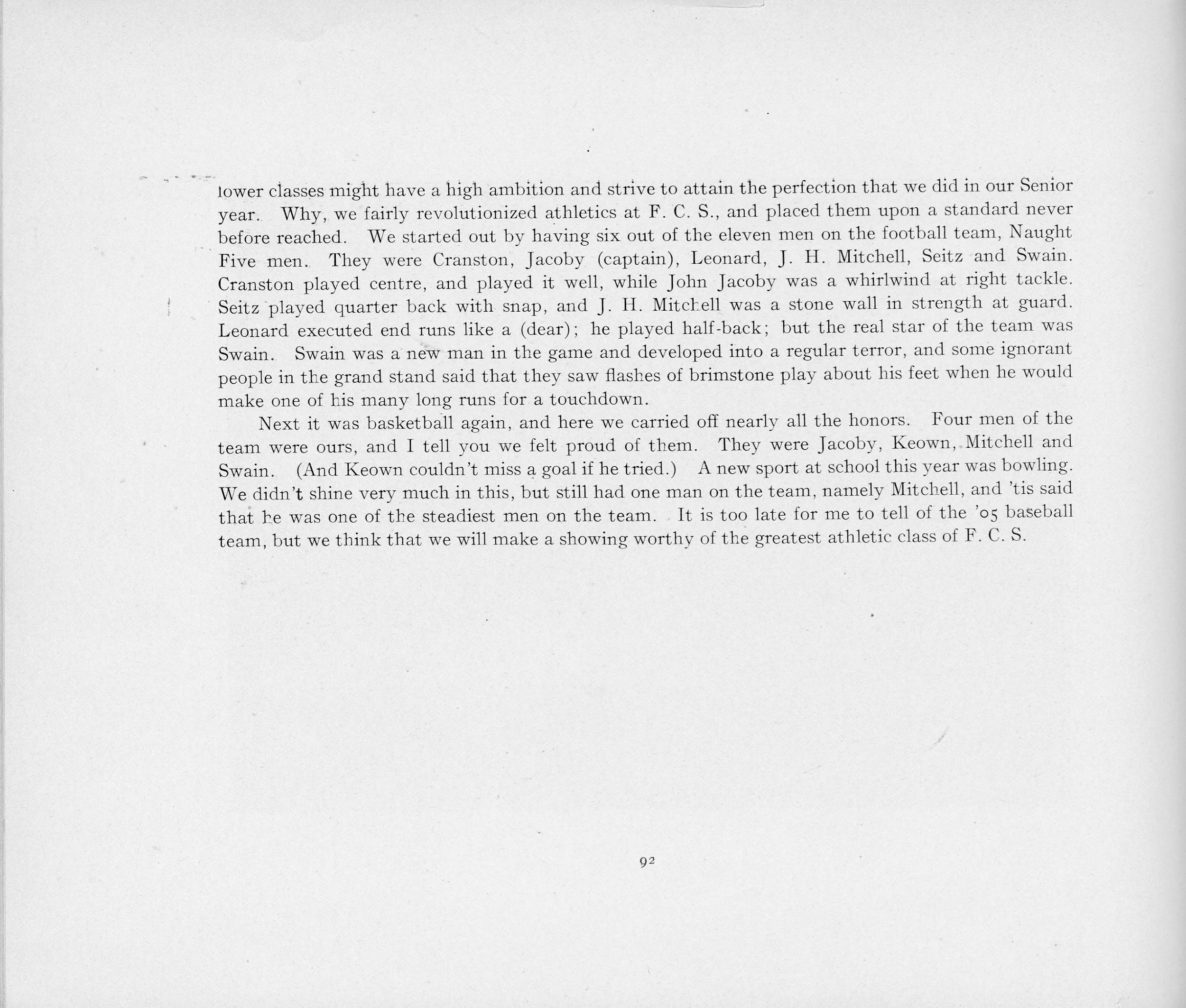 lower classes might have a high ambition and strive to attain the perfection that we did in our Senior year. Why, we fairly revolutionized athletics at F. C. S., and placed them upon a standard never before reached. We started out by having six out of the eleven men on the football team, Naught Five men. They were Cranston, Jacoby (captain), Leonard, J. H. Mitchell, Seitz and Swain. Cranston played centre, and played it well, while John Jacoby was a whirlwind at right tackle. Seitz played quarter back with snap, and J. H. Mitchell was a stone wall in strength at guard. Leonard executed end runs like a (dear); he played half-back; but the real star of the team was Swain. Swain was a new man in the game and developed into a regular terror, and some ignorant people in the grand stand said that they saw flashes of brimstone play about his feet when he would make one of his many long runs for a touchdown.

Next it was basketball again, and here we carried off nearly all the honors. Four men of the team were ours, and I tell you we felt proud of them. They were Jacoby, Keown, Mitchell and Swain. (And Keown couldn't miss a goal if he tried.) A new sport at school this year was bowling. We didn't shine very much in this, but still had one man on the team, namely Mitchell, and 'tis said that he was one of the steadiest men on the team. It is too late for me to tell of the '05 baseball team, but we think that we will make a showing worthy of the greatest athletic class of F. C. S.

92